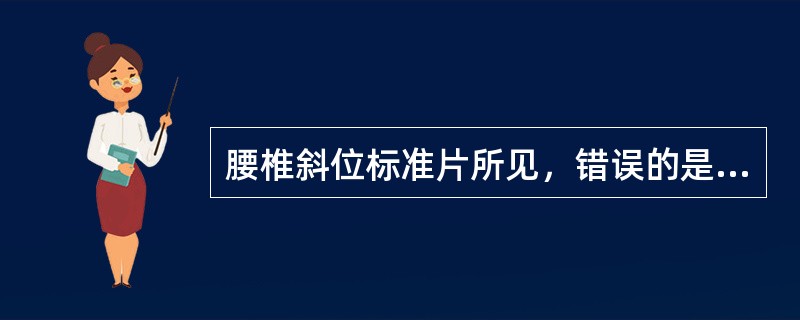 腰椎斜位标准片所见，错误的是...